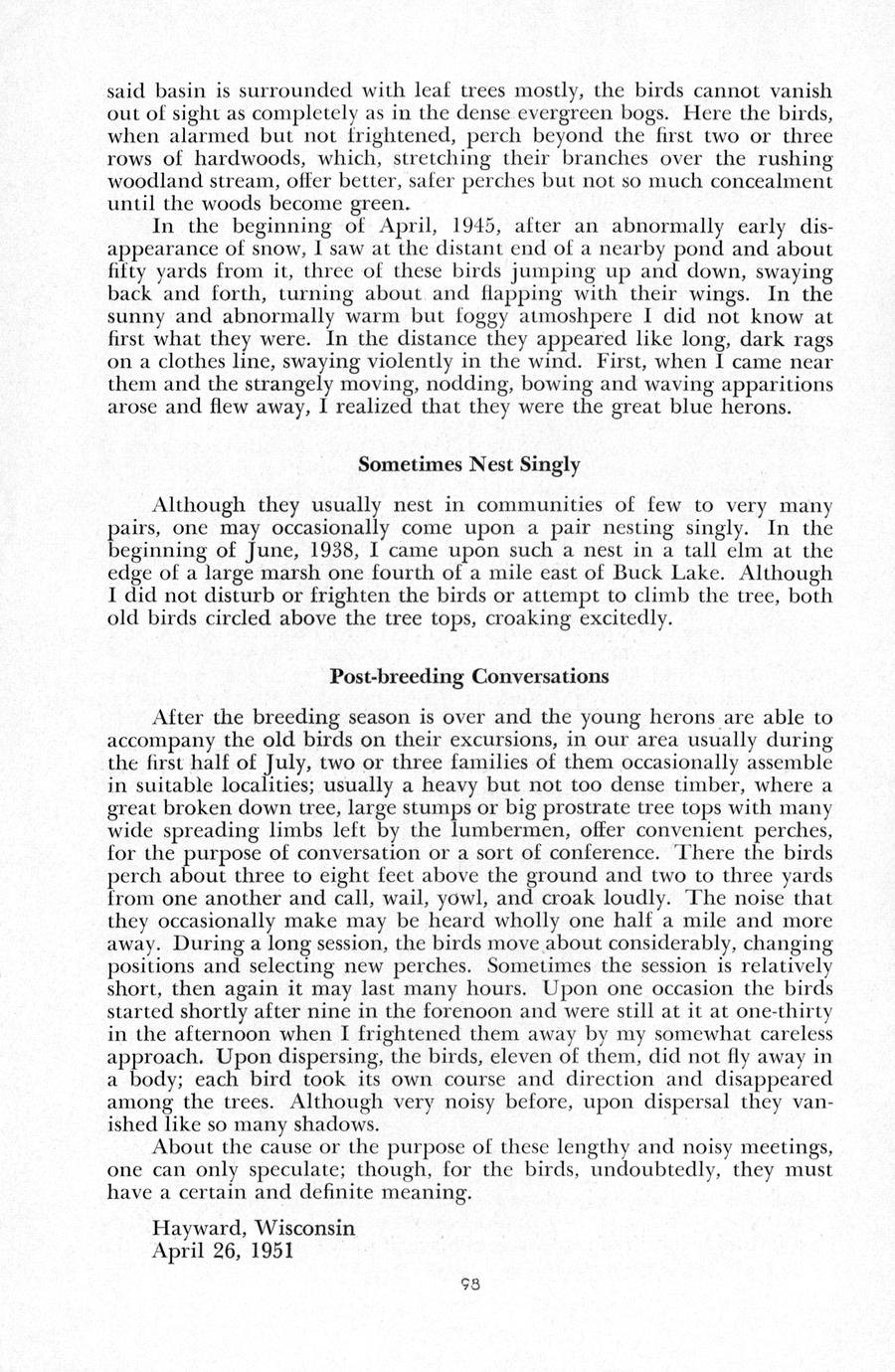 said basin is surrounded with leaf trees mostly, the birds cannot vanish out of sight as completely as in the dense evergreen bogs. Here the birds, when alarmed but not frightened, perch beyond the first two or three rows of hardwoods, which, stretching their branches over the rushing woodland stream, offer better, safer perches but not so much concealment until the woods become green.

In the beginning of April, 1945, after an abnormally early disappearance of snow, I saw at the distant end of a nearby pond and about fifty yards from it, three of these birds jumping up and down, swaying back and forth, turning about and flapping with their wings. In the sunny and abnormally warm but foggy atmoshpere I did not know at first what they were. In the distance they appeared like long, dark rags on a clothes line, swaying violently in the wind. First, when I came near them and the strangely moving, nodding, bowing and waving apparitions arose and flew away, I realized that they were the great blue herons.

Sometimes Nest Singly

Although they usually nest in communities of few to very many pairs, one may occasionally come upon a pair nesting singly. In the beginning of June, 1938, I came upon such a nest in a tall elm at the edge of a large marsh one fourth of a mile east of Buck Lake. Although I did not disturb or frighten the birds or attempt to climb the tree, both old birds circled above the tree tops, croaking excitedly.

Post-breeding Conversations

After the breeding season is over and the young herons are able to accompany the old birds on their excursions, in our area usually during the first half of July, two or three families of them occasionally assemble in suitable localities; usually a heavy but not too dense timber, where a great broken down tree, large stumps or big prostrate tree tops with many wide spreading limbs left by the lumbermen, offer convenient perches, for the purpose of conversation or a sort of conference. There the birds perch about three to eight feet above the ground and two to three yards from one another and call, wail, yowl, and croak loudly. The noise that they occasionally make may be heard wholly one half a mile and more away. During a long session, the birds move about considerably, changing positions and selecting new perches. Sometimes the session is relatively short, then again it may last many hours. Upon one occasion the birds started shortly after nine in the forenoon and were still at it at one-thirty in the afternoon when I frightened them away by my somewhat careless approach. Upon dispersing, the birds, eleven of them, did not fly away in a body; each bird took its own course and direction and disappeared among the trees. Although very noisy before, upon dispersal they vanished like so many shadows.

About the cause or the purpose of these lengthy and noisy meetings, one can only speculate; though, for the birds, undoubtedly, they must have a certain and definite meaning.

Hayward, Wisconsin
April 26, 1951

98